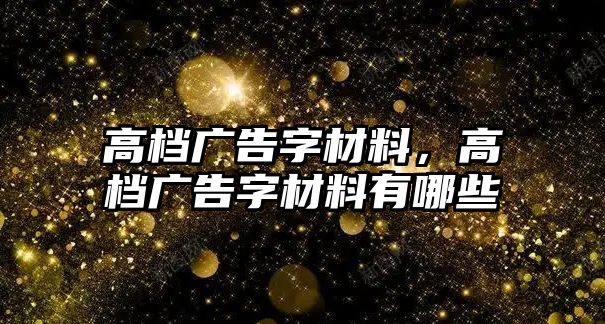 高档广告字材料，高档广告字材料有哪些